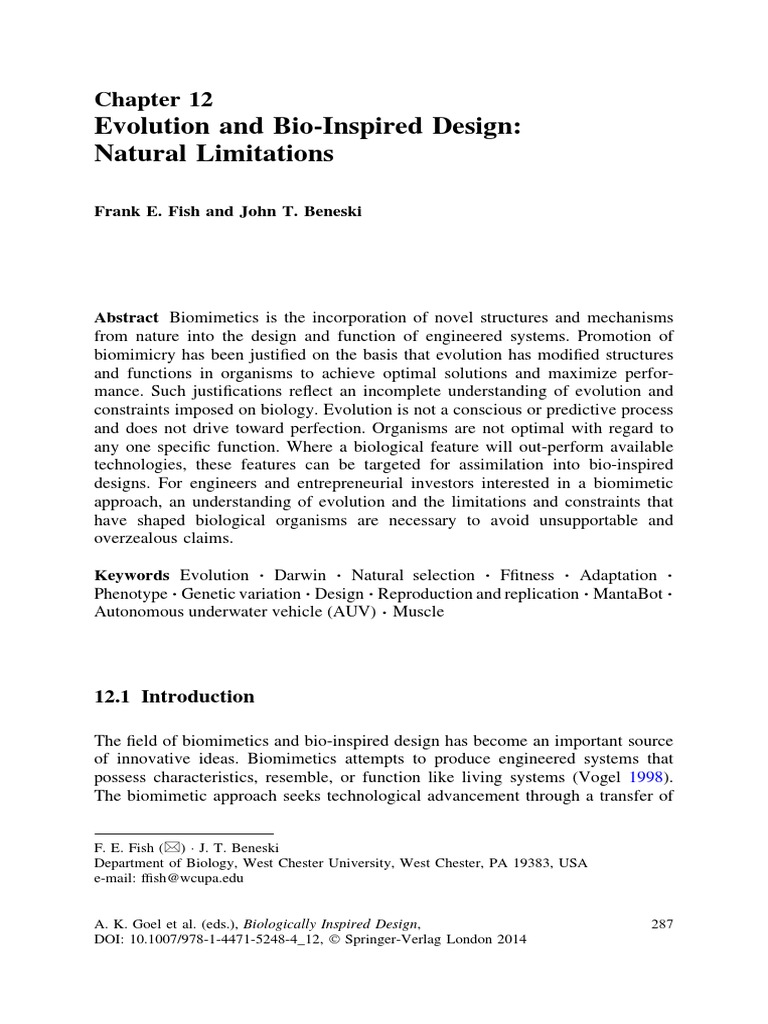 Chapter 12
Evolution and Bio-Inspired Design: Natural Limitations

Frank E. Fish and John T. Beneski

Abstract Biomimetics is the incorporation of novel structures and mechanisms from nature into the design and function of engineered systems. Promotion of biomimicry has been justified on the basis that evolution has modified structures and functions in organisms to achieve optimal solutions and maximize performance. Such justifications reflect an incomplete understanding of evolution and constraints imposed on biology. Evolution is not a conscious or predictive process and does not drive toward perfection. Organisms are not optimal with regard to any one specific function. Where a biological feature will out-perform available technologies, these features can be targeted for assimilation into bio-inspired designs. For engineers and entrepreneurial investors interested in a biomimetic approach, an understanding of evolution and the limitations and constraints that have shaped biological organisms are necessary to avoid unsupportable and overzealous claims.

Keywords Evolution · Darwin · Natural selection · Ffitness · Adaptation · Phenotype · Genetic variation · Design · Reproduction and replication · MantaBot · Autonomous underwater vehicle (AUV) · Muscle

12.1 Introduction

The field of biomimetics and bio-inspired design has become an important source of innovative ideas. Biomimetics attempts to produce engineered systems that possess characteristics, resemble, or function like living systems (Vogel 1998). The biomimetic approach seeks technological advancement through a transfer of

F. E. Fish (✉) · J. T. Beneski
Department of Biology, West Chester University, West Chester, PA 19383, USA
e-mail: ffish@wcupa.edu

A. K. Goel et al. (eds.), Biologically Inspired Design, DOI: 10.1007/978-1-4471-5248-4_12, © Springer-Verlag London 2014

287